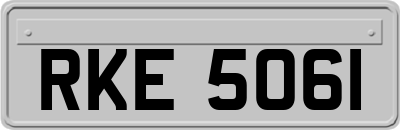 RKE 5061